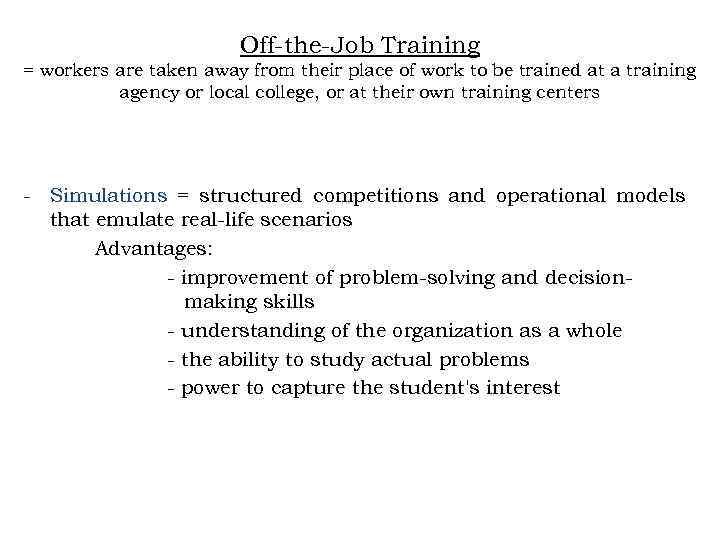 Off-the-Job Training
= workers are taken away from their place of work to be trained at a training agency or local college, or at their own training centers

- Simulations = structured competitions and operational models that emulate real-life scenarios

Advantages:

- improvement of problem-solving and decision-making skills
- understanding of the organization as a whole
- the ability to study actual problems
- power to capture the student's interest